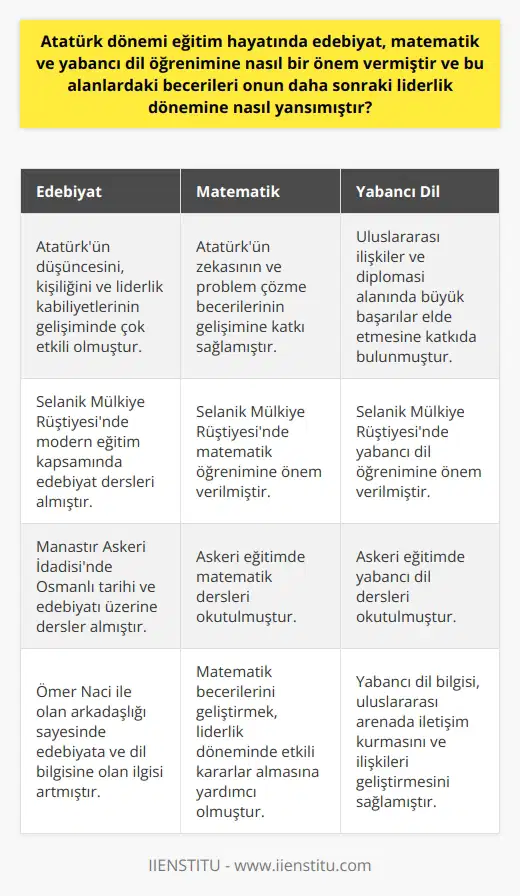 Atatürk dönemi eğitim hayatında edebiyat, matematik ve yabancı dil öğrenimine nasıl bir önem vermiştir ve bu alanlardaki becerileri onun daha sonraki liderlik dönemine nasıl yansımıştır?

| Edebiyat | Matematik | Yabancı Dil |
|---|---|---|
| Atatürk'ün düşüncesini, kişiliğini ve liderlik kabiliyetlerinin gelişiminde çok etkili olmuştur. | Atatürk'ün zekasının ve problem çözme becerilerinin gelişimine katkı sağlamıştır. | Uluslararası ilişkiler ve diplomasi alanında büyük başarılar elde etmesine katkıda bulunmuştur. |
| Selanik Mülkiye Rüştiyesi'nde modern eğitim kapsamında edebiyat dersleri almıştır. | Selanik Mülkiye Rüştiyesi'nde matematik öğrenimine önem verilmiştir. | Selanik Mülkiye Rüştiyesi'nde yabancı dil öğrenimine önem verilmiştir. |
| Manastır Askeri İdadisi'nde Osmanlı tarihi ve edebiyatı üzerine dersler almıştır. | Askeri eğitimde matematik dersleri okutulmuştur. | Askeri eğitimde yabancı dil dersleri okutulmuştur. |
| Ömer Naci ile olan arkadaşlığı sayesinde edebiyata ve dil bilgisine olan ilgisi artmıştır. | Matematik becerilerini geliştirmek, liderlik döneminde etkili kararlar almasına yardımcı olmuştur. | Yabancı dil bilgisi, uluslararası arenada iletişim kurmasını ve ilişkileri geliştirmesini sağlamıştır. |

IIENSTITU - www.iienstitu.com